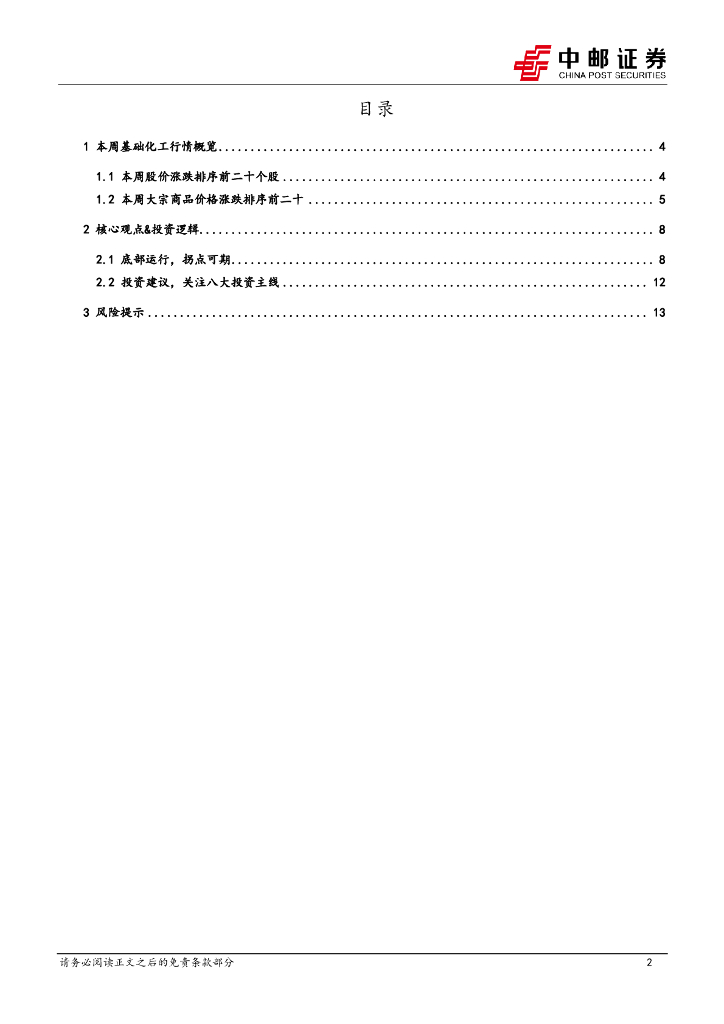 中邮证券
CHINA POST SECURITIES

目录

1 本周基础化工行情概览 4

1.1 本周股价涨跌排序前二十个股 4

1.2 本周大宗商品价格涨跌排序前二十 5

2 核心观点&投资逻辑 8

2.1 底部运行，拐点可期 8

2.2 投资建议，关注八大投资主线 12

3 风险提示 13

请务必阅读正文之后的免责条款部分 2